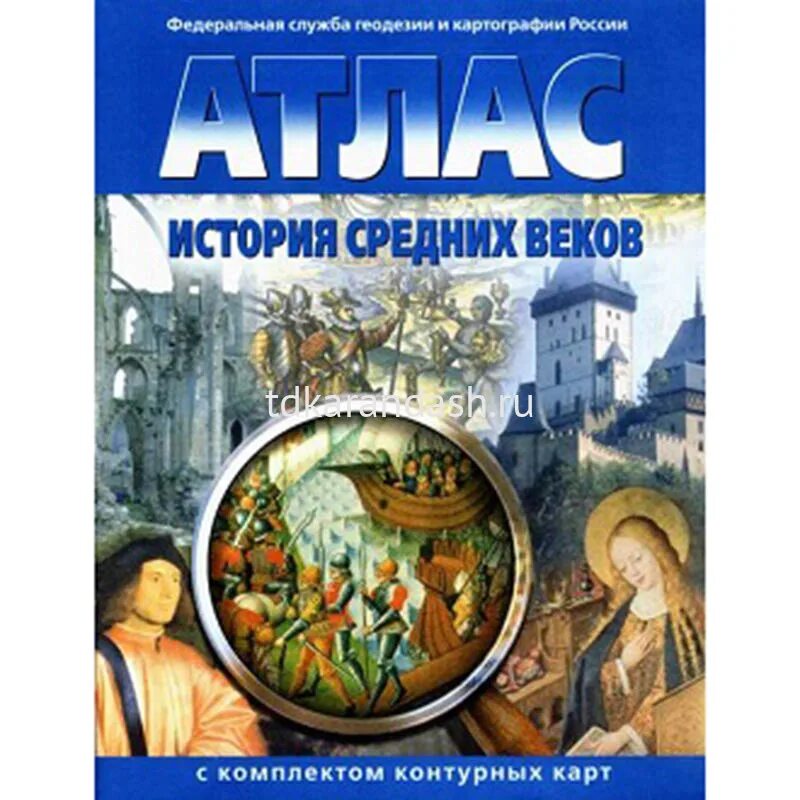 Федеральная служба геодезии и картографии России

АТЛАС

ИСТОРИЯ СРЕДНИХ ВЕКОВ

tdkarandash.ru

с комплектом контурных карт